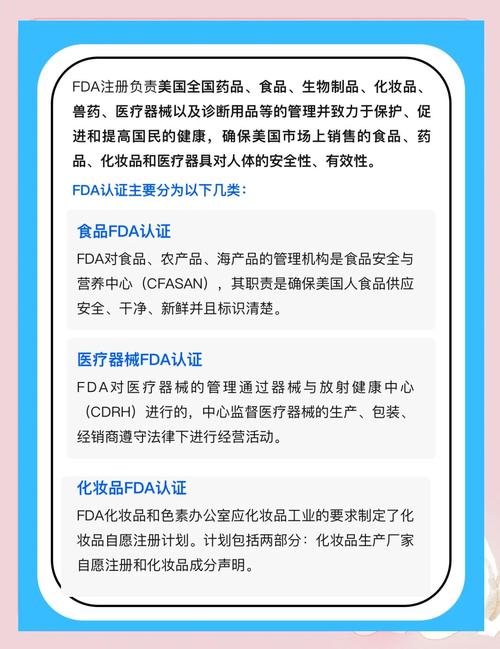 FDA注册负责美国全国药品、食品、生物制品、化妆品、兽药、医疗器械以及诊断用品等的管理并致力于保护、促进和提高国民的健康，确保美国市场上销售的食品、药品、化妆品和医疗器具对人体的安全性、有效性。

FDA认证主要分为以下几类：

食品FDA认证

FDA对食品、农产品、海产品的管理机构是食品安全与营养中心（CFASAN），其职责是确保美国人食品供应安全、干净、新鲜并且标识清楚。

医疗器械FDA认证

FDA对医疗器械的管理通过器械与放射健康中心（CDRH）进行的，中心监督医疗器械的生产、包装、经销商遵守法律下进行经营活动。

化妆品FDA认证

FDA化妆品和色素办公室应化妆品工业的要求制定了化妆品自愿注册计划。计划包括两部分：化妆品生产厂家自愿注册和化妆品成分声明。